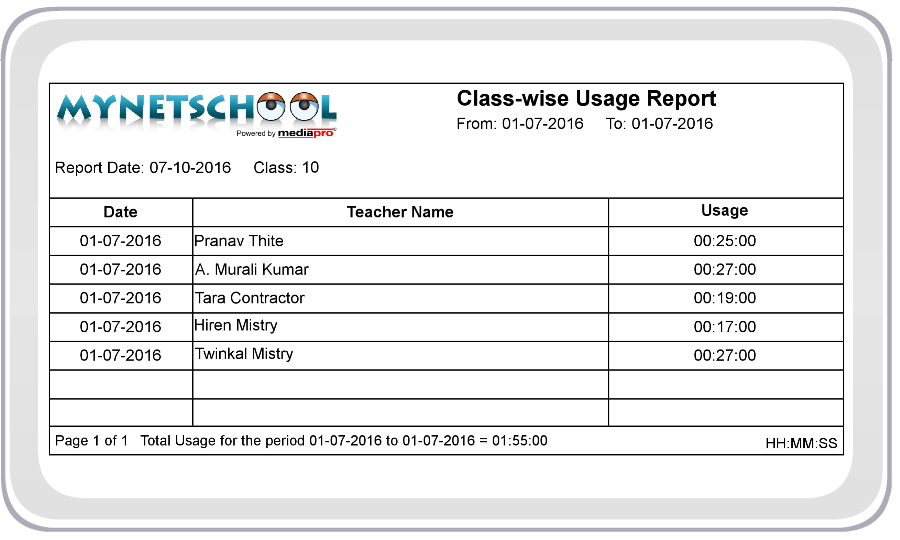 MYNETSCHOOL
Powered by mediapro

Class-wise Usage Report
From: 01-07-2016 To: 01-07-2016

Report Date: 07-10-2016 Class: 10

| Date | Teacher Name | Usage |
|---|---|---|
| 01-07-2016 | Pranav Thite | 00:25:00 |
| 01-07-2016 | A. Murali Kumar | 00:27:00 |
| 01-07-2016 | Tara Contractor | 00:19:00 |
| 01-07-2016 | Hiren Mistry | 00:17:00 |
| 01-07-2016 | Twinkal Mistry | 00:27:00 |
| | | |
| | | |

Page 1 of 1 Total Usage for the period 01-07-2016 to 01-07-2016 = 01:55:00 HH:MM:SS